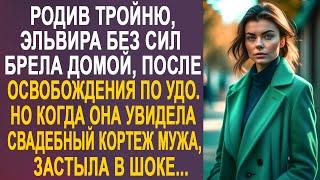 РОДИВ ТРОЙНЮ, ЭЛЬВИРА БЕЗ СИЛ БРЕЛА ДОМОЙ, ПОСЛЕ ОСВОБОЖДЕНИЯ ПО УДО. НО КОГДА ОНА УВИДЕЛА СВАДЕБНЫЙ КОРТЕЖ МУЖА, ЗАСТЫЛА В ШОКЕ...